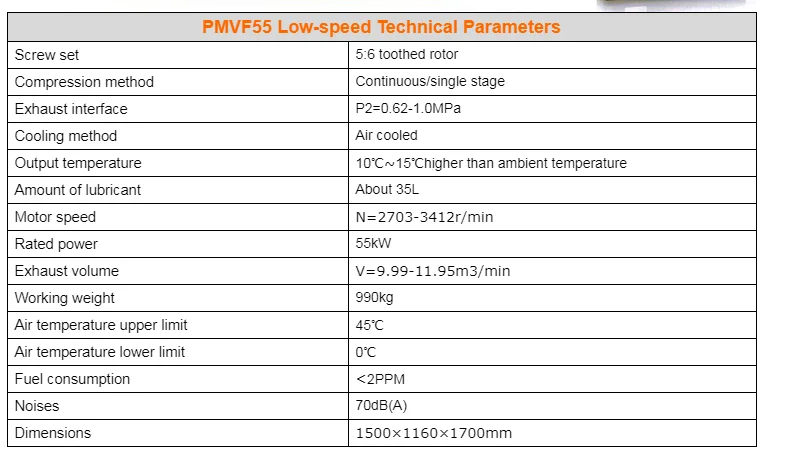 | PMVF55 Low-speed Technical Parameters | |
|---|---|
| Screw set | 5:6 toothed rotor |
| Compression method | Continuous/single stage |
| Exhaust interface | P2=0.62-1.0MPa |
| Cooling method | Air cooled |
| Output temperature | 10℃~15℃higher than ambient temperature |
| Amount of lubricant | About 35L |
| Motor speed | N=2703-3412r/min |
| Rated power | 55kW |
| Exhaust volume | V=9.99-11.95m3/min |
| Working weight | 990kg |
| Air temperature upper limit | 45℃ |
| Air temperature lower limit | 0℃ |
| Fuel consumption | <2PPM |
| Noises | 70dB(A) |
| Dimensions | 1500×1160×1700mm |